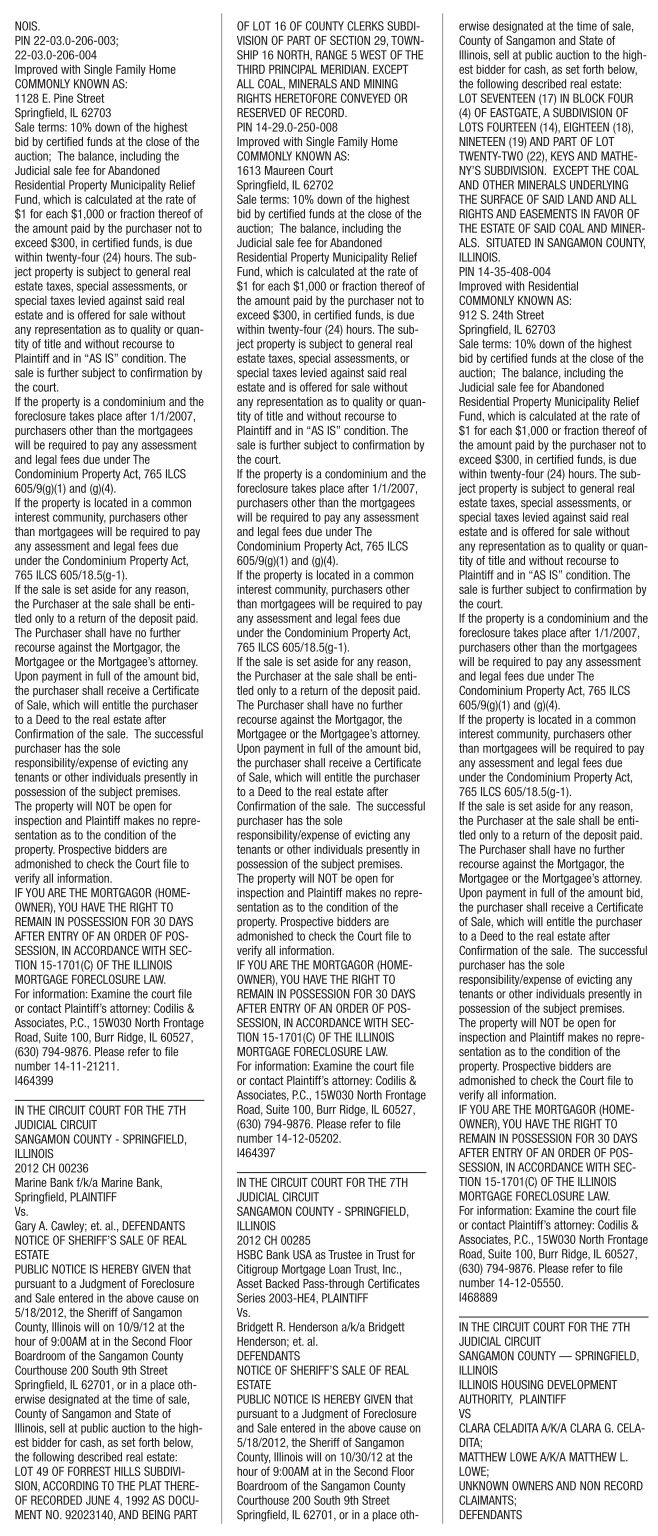 NOIS.
PIN 22-03.0-206-003;
22-03.0-206-004
Improved with Single Family Home
COMMONLY KNOWN AS:
1128 E. Pine Street
Springfield, IL 62703
Sale terms: 10% down of the highest bid by certified funds at the close of the auction; The balance, including the Judicial sale fee for Abandoned Residential Property Municipality Relief Fund, which is calculated at the rate of $1 for each $1,000 or fraction thereof of the amount paid by the purchaser not to exceed $300, in certified funds, is due within twenty-four (24) hours. The subject property is subject to general real estate taxes, special assessments, or special taxes levied against said real estate and is offered for sale without any representation as to quality or quantity of title and without recourse to Plaintiff and in "AS IS" condition. The sale is further subject to confirmation by the court.
If the property is a condominium and the foreclosure takes place after 1/1/2007, purchasers other than the mortgagees will be required to pay any assessment and legal fees due under The Condominium Property Act, 765 ILCS 605/9(g)(1) and (g)(4).
If the property is located in a common interest community, purchasers other than mortgagees will be required to pay any assessment and legal fees due under the Condominium Property Act, 765 ILCS 605/18.5(g-1).
If the sale is set aside for any reason, the Purchaser at the sale shall be entitled only to a return of the deposit paid. The Purchaser shall have no further recourse against the Mortgagor, the Mortgagee or the Mortgagee's attorney. Upon payment in full of the amount bid, the purchaser shall receive a Certificate of Sale, which will entitle the purchaser to a Deed to the real estate after Confirmation of the sale. The successful purchaser has the sole responsibility/expense of evicting any tenants or other individuals presently in possession of the subject premises. The property will NOT be open for inspection and Plaintiff makes no representation as to the condition of the property. Prospective bidders are admonished to check the Court file to verify all information.
IF YOU ARE THE MORTGAGOR (HOMEOWNER), YOU HAVE THE RIGHT TO REMAIN IN POSSESSION FOR 30 DAYS AFTER ENTRY OF AN ORDER OF POSSESSION, IN ACCORDANCE WITH SECTION 15-1701(C) OF THE ILLINOIS MORTGAGE FORECLOSURE LAW.
For information: Examine the court file or contact Plaintiff's attorney: Codilis & Associates, P.C., 15W030 North Frontage Road, Suite 100, Burr Ridge, IL 60527, (630) 794-9876. Please refer to file number 14-11-21211.
I464399

IN THE CIRCUIT COURT FOR THE 7TH JUDICIAL CIRCUIT
SANGAMON COUNTY - SPRINGFIELD, ILLINOIS
2012 CH 00236
Marine Bank f/k/a Marine Bank, Springfield, PLAINTIFF
Vs.
Gary A. Cawley; et. al., DEFENDANTS
NOTICE OF SHERIFF'S SALE OF REAL ESTATE
PUBLIC NOTICE IS HEREBY GIVEN that pursuant to a Judgment of Foreclosure and Sale entered in the above cause on 5/18/2012, the Sheriff of Sangamon County, Illinois will on 10/9/12 at the hour of 9:00AM at in the Second Floor Boardroom of the Sangamon County Courthouse 200 South 9th Street Springfield, IL 62701, or in a place otherwise designated at the time of sale, County of Sangamon and State of Illinois, sell at public auction to the highest bidder for cash, as set forth below, the following described real estate:
LOT 49 OF FORREST HILLS SUBDIVISION, ACCORDING TO THE PLAT THEREOF RECORDED JUNE 4, 1992 AS DOCUMENT NO. 92023140, AND BEING PART OF LOT 16 OF COUNTY CLERKS SUBDIVISION OF PART OF SECTION 29, TOWNSHIP 16 NORTH, RANGE 5 WEST OF THE THIRD PRINCIPAL MERIDIAN. EXCEPT ALL COAL, MINERALS AND MINING RIGHTS HERETOFORE CONVEYED OR RESERVED OF RECORD.
PIN 14-29.0-250-008
Improved with Single Family Home
COMMONLY KNOWN AS:
1613 Maureen Court
Springfield, IL 62702
Sale terms: 10% down of the highest bid by certified funds at the close of the auction; The balance, including the Judicial sale fee for Abandoned Residential Property Municipality Relief Fund, which is calculated at the rate of $1 for each $1,000 or fraction thereof of the amount paid by the purchaser not to exceed $300, in certified funds, is due within twenty-four (24) hours. The subject property is subject to general real estate taxes, special assessments, or special taxes levied against said real estate and is offered for sale without any representation as to quality or quantity of title and without recourse to Plaintiff and in "AS IS" condition. The sale is further subject to confirmation by the court.
If the property is a condominium and the foreclosure takes place after 1/1/2007, purchasers other than the mortgagees will be required to pay any assessment and legal fees due under The Condominium Property Act, 765 ILCS 605/9(g)(1) and (g)(4).
If the property is located in a common interest community, purchasers other than mortgagees will be required to pay any assessment and legal fees due under the Condominium Property Act, 765 ILCS 605/18.5(g-1).
If the sale is set aside for any reason, the Purchaser at the sale shall be entitled only to a return of the deposit paid. The Purchaser shall have no further recourse against the Mortgagor, the Mortgagee or the Mortgagee's attorney. Upon payment in full of the amount bid, the purchaser shall receive a Certificate of Sale, which will entitle the purchaser to a Deed to the real estate after Confirmation of the sale. The successful purchaser has the sole responsibility/expense of evicting any tenants or other individuals presently in possession of the subject premises. The property will NOT be open for inspection and Plaintiff makes no representation as to the condition of the property. Prospective bidders are admonished to check the Court file to verify all information.
IF YOU ARE THE MORTGAGOR (HOMEOWNER), YOU HAVE THE RIGHT TO REMAIN IN POSSESSION FOR 30 DAYS AFTER ENTRY OF AN ORDER OF POSSESSION, IN ACCORDANCE WITH SECTION 15-1701(C) OF THE ILLINOIS MORTGAGE FORECLOSURE LAW.
For information: Examine the court file or contact Plaintiff's attorney: Codilis & Associates, P.C., 15W030 North Frontage Road, Suite 100, Burr Ridge, IL 60527, (630) 794-9876. Please refer to file number 14-12-05202.
I464397

IN THE CIRCUIT COURT FOR THE 7TH JUDICIAL CIRCUIT
SANGAMON COUNTY - SPRINGFIELD, ILLINOIS
2012 CH 00285
HSBC Bank USA as Trustee in Trust for Citigroup Mortgage Loan Trust, Inc., Asset Backed Pass-through Certificates Series 2003-HE4, PLAINTIFF
Vs.
Bridgett R. Henderson a/k/a Bridgett Henderson; et. al.
DEFENDANTS
NOTICE OF SHERIFF'S SALE OF REAL ESTATE
PUBLIC NOTICE IS HEREBY GIVEN that pursuant to a Judgment of Foreclosure and Sale entered in the above cause on 5/18/2012, the Sheriff of Sangamon County, Illinois will on 10/30/12 at the hour of 9:00AM at in the Second Floor Boardroom of the Sangamon County Courthouse 200 South 9th Street Springfield, IL 62701, or in a place otherwise designated at the time of sale, County of Sangamon and State of Illinois, sell at public auction to the highest bidder for cash, as set forth below, the following described real estate:
LOT SEVENTEEN (17) IN BLOCK FOUR (4) OF EASTGATE, A SUBDIVISION OF LOTS FOURTEEN (14), EIGHTEEN (18), NINETEEN (19) AND PART OF LOT TWENTY-TWO (22), KEYS AND MATHENY'S SUBDIVISION. EXCEPT THE COAL AND OTHER MINERALS UNDERLYING THE SURFACE OF SAID LAND AND ALL RIGHTS AND EASEMENTS IN FAVOR OF THE ESTATE OF SAID COAL AND MINERALS. SITUATED IN SANGAMON COUNTY, ILLINOIS.
PIN 14-35-408-004
Improved with Residential
COMMONLY KNOWN AS:
912 S. 24th Street
Springfield, IL 62703
Sale terms: 10% down of the highest bid by certified funds at the close of the auction; The balance, including the Judicial sale fee for Abandoned Residential Property Municipality Relief Fund, which is calculated at the rate of $1 for each $1,000 or fraction thereof of the amount paid by the purchaser not to exceed $300, in certified funds, is due within twenty-four (24) hours. The subject property is subject to general real estate taxes, special assessments, or special taxes levied against said real estate and is offered for sale without any representation as to quality or quantity of title and without recourse to Plaintiff and in "AS IS" condition. The sale is further subject to confirmation by the court.
If the property is a condominium and the foreclosure takes place after 1/1/2007, purchasers other than the mortgagees will be required to pay any assessment and legal fees due under The Condominium Property Act, 765 ILCS 605/9(g)(1) and (g)(4).
If the property is located in a common interest community, purchasers other than mortgagees will be required to pay any assessment and legal fees due under the Condominium Property Act, 765 ILCS 605/18.5(g-1).
If the sale is set aside for any reason, the Purchaser at the sale shall be entitled only to a return of the deposit paid. The Purchaser shall have no further recourse against the Mortgagor, the Mortgagee or the Mortgagee's attorney. Upon payment in full of the amount bid, the purchaser shall receive a Certificate of Sale, which will entitle the purchaser to a Deed to the real estate after Confirmation of the sale. The successful purchaser has the sole responsibility/expense of evicting any tenants or other individuals presently in possession of the subject premises. The property will NOT be open for inspection and Plaintiff makes no representation as to the condition of the property. Prospective bidders are admonished to check the Court file to verify all information.
IF YOU ARE THE MORTGAGOR (HOMEOWNER), YOU HAVE THE RIGHT TO REMAIN IN POSSESSION FOR 30 DAYS AFTER ENTRY OF AN ORDER OF POSSESSION, IN ACCORDANCE WITH SECTION 15-1701(C) OF THE ILLINOIS MORTGAGE FORECLOSURE LAW.
For information: Examine the court file or contact Plaintiff's attorney: Codilis & Associates, P.C., 15W030 North Frontage Road, Suite 100, Burr Ridge, IL 60527, (630) 794-9876. Please refer to file number 14-12-05550.
I468889

IN THE CIRCUIT COURT FOR THE 7TH JUDICIAL CIRCUIT
SANGAMON COUNTY — SPRINGFIELD, ILLINOIS
ILLINOIS HOUSING DEVELOPMENT AUTHORITY, PLAINTIFF
VS
CLARA CELADITA A/K/A CLARA G. CELADITA;
MATTHEW LOWE A/K/A MATTHEW L. LOWE;
UNKNOWN OWNERS AND NON RECORD CLAIMANTS;
DEFENDANTS